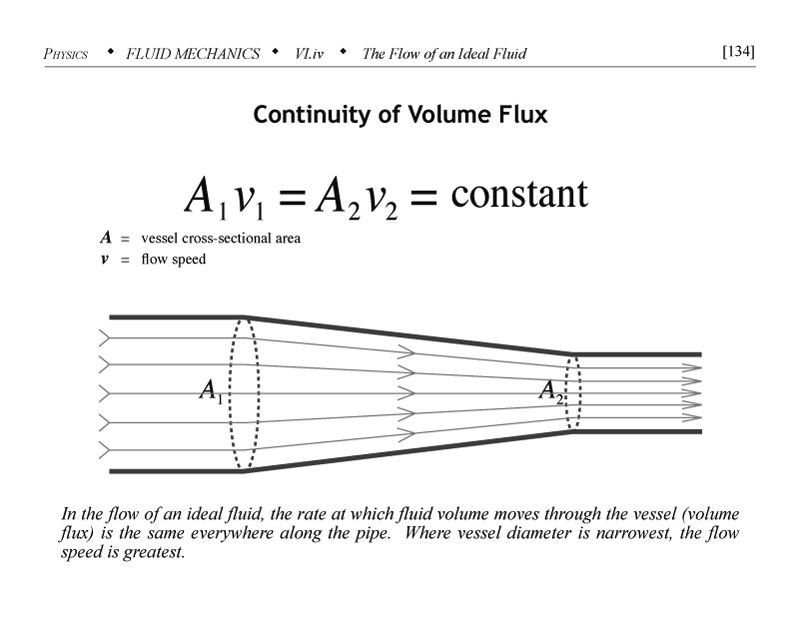 PHYSICS • FLUID MECHANICS • VI.iv • The Flow of an Ideal Fluid [134]

Continuity of Volume Flux

$A_1 v_1 = A_2 v_2 = \text{constant}$

$A$ = vessel cross-sectional area
$v$ = flow speed

$A_1$

$A_2$

In the flow of an ideal fluid, the rate at which fluid volume moves through the vessel (volume flux) is the same everywhere along the pipe. Where vessel diameter is narrowest, the flow speed is greatest.